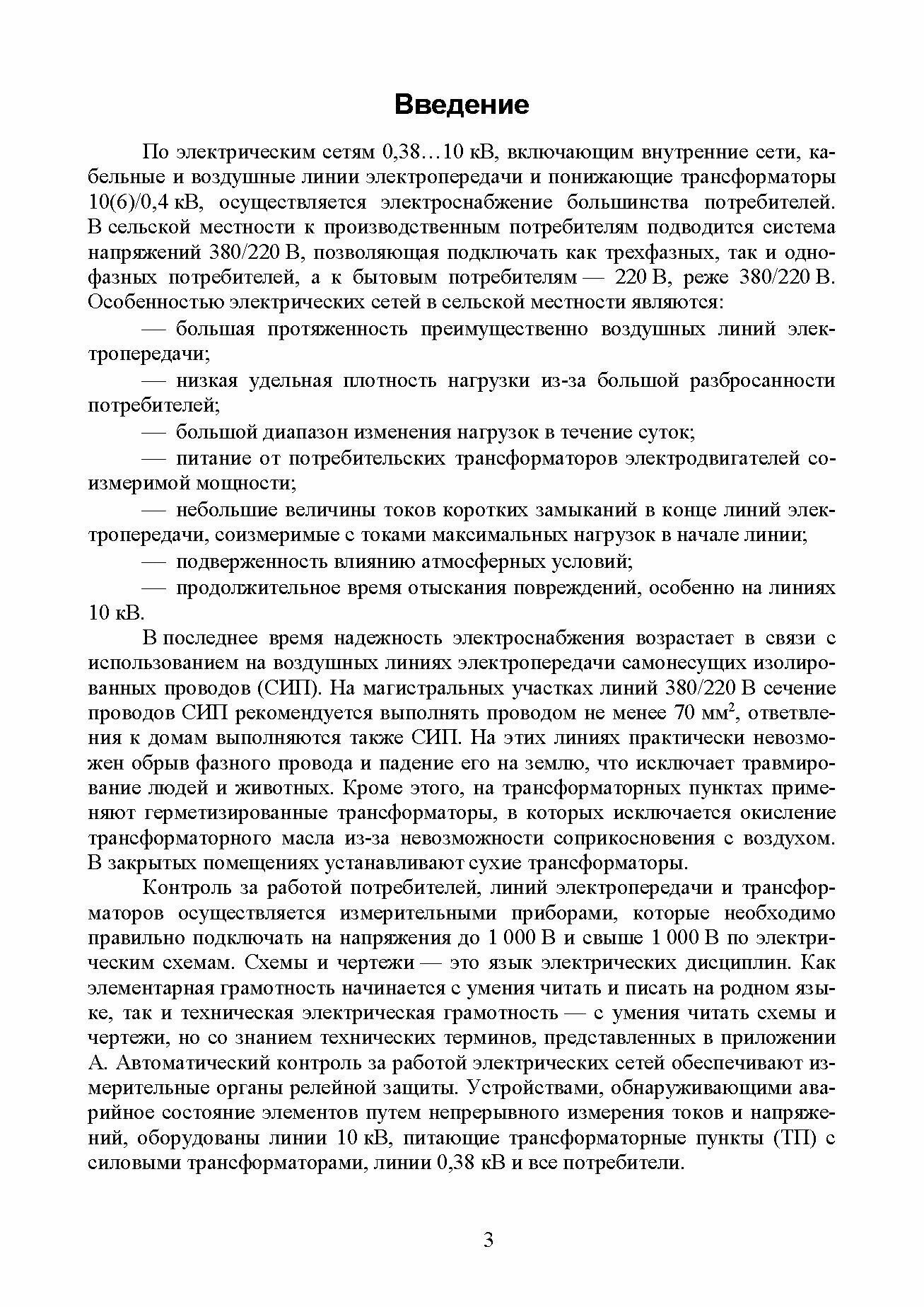 Введение

По электрическим сетям 0,38…10 кВ, включающим внутренние сети, кабельные и воздушные линии электропередачи и понижающие трансформаторы 10(6)/0,4 кВ, осуществляется электроснабжение большинства потребителей. В сельской местности к производственным потребителям подводится система напряжений 380/220 В, позволяющая подключать как трехфазных, так и однофазных потребителей, а к бытовым потребителям — 220 В, реже 380/220 В. Особенностью электрических сетей в сельской местности являются:

— большая протяженность преимущественно воздушных линий электропередачи;

— низкая удельная плотность нагрузки из-за большой разбросанности потребителей;

— большой диапазон изменения нагрузок в течение суток;

— питание от потребительских трансформаторов электродвигателей соизмеримой мощности;

— небольшие величины токов коротких замыканий в конце линий электропередачи, соизмеримые с токами максимальных нагрузок в начале линии;

— подверженность влиянию атмосферных условий;

— продолжительное время отыскания повреждений, особенно на линиях 10 кВ.

В последнее время надежность электроснабжения возрастает в связи с использованием на воздушных линиях электропередачи самонесущих изолированных проводов (СИП). На магистральных участках линий 380/220 В сечение проводов СИП рекомендуется выполнять проводом не менее 70 мм$^2$, ответвления к домам выполняются также СИП. На этих линиях практически невозможен обрыв фазного провода и падение его на землю, что исключает травмирование людей и животных. Кроме этого, на трансформаторных пунктах применяют герметизированные трансформаторы, в которых исключается окисление трансформаторного масла из-за невозможности соприкосновения с воздухом. В закрытых помещениях устанавливают сухие трансформаторы.

Контроль за работой потребителей, линий электропередачи и трансформаторов осуществляется измерительными приборами, которые необходимо правильно подключать на напряжения до 1 000 В и свыше 1 000 В по электрическим схемам. Схемы и чертежи — это язык электрических дисциплин. Как элементарная грамотность начинается с умения читать и писать на родном языке, так и техническая электрическая грамотность — с умения читать схемы и чертежи, но со знанием технических терминов, представленных в приложении А. Автоматический контроль за работой электрических сетей обеспечивают измерительные органы релейной защиты. Устройствами, обнаруживающими аварийное состояние элементов путем непрерывного измерения токов и напряжений, оборудованы линии 10 кВ, питающие трансформаторные пункты (ТП) с силовыми трансформаторами, линии 0,38 кВ и все потребители.

3